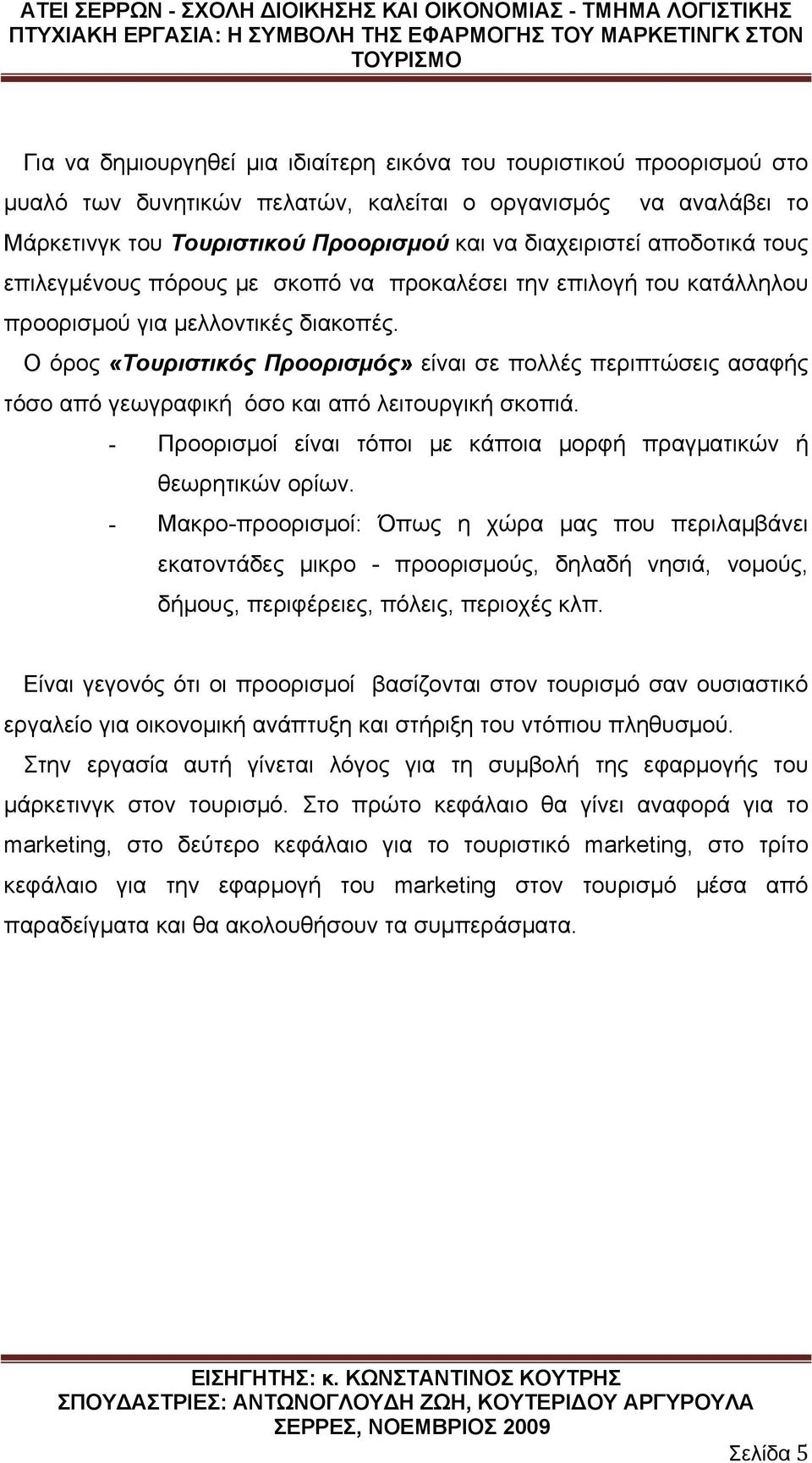 ΑΤΕΙ ΣΕΡΡΩΝ - ΣΧΟΛΗ ΔΙΟΙΚΗΣΗΣ ΚΑΙ ΟΙΚΟΝΟΜΙΑΣ - ΤΜΗΜΑ ΛΟΓΙΣΤΙΚΗΣ ΠΤΥΧΙΑΚΗ ΕΡΓΑΣΙΑ: Η ΣΥΜΒΟΛΗ ΤΗΣ ΕΦΑΡΜΟΓΗΣ ΤΟΥ ΜΑΡΚΕΤΙΝΓΚ ΣΤΟΝ ΤΟΥΡΙΣΜΟ

Για να δημιουργηθεί μια ιδιαίτερη εικόνα του τουριστικού προορισμού στο μυαλό των δυνητικών πελατών, καλείται ο οργανισμός να αναλάβει το Μάρκετινγκ του Τουριστικού Προορισμού και να διαχειριστεί αποδοτικά τους επιλεγμένους πόρους με σκοπό να προκαλέσει την επιλογή του κατάλληλου προορισμού για μελλοντικές διακοπές.

Ο όρος «Τουριστικός Προορισμός» είναι σε πολλές περιπτώσεις ασαφής τόσο από γεωγραφική όσο και από λειτουργική σκοπιά.

- Προορισμοί είναι τόποι με κάποια μορφή πραγματικών ή θεωρητικών ορίων.
- Μακρο-προορισμοί: Όπως η χώρα μας που περιλαμβάνει εκατοντάδες μικρο - προορισμούς, δηλαδή νησιά, νομούς, δήμους, περιφέρειες, πόλεις, περιοχές κλπ.

Είναι γεγονός ότι οι προορισμοί βασίζονται στον τουρισμό σαν ουσιαστικό εργαλείο για οικονομική ανάπτυξη και στήριξη του ντόπιου πληθυσμού.

Στην εργασία αυτή γίνεται λόγος για τη συμβολή της εφαρμογής του μάρκετινγκ στον τουρισμό. Στο πρώτο κεφάλαιο θα γίνει αναφορά για το marketing, στο δεύτερο κεφάλαιο για το τουριστικό marketing, στο τρίτο κεφάλαιο για την εφαρμογή του marketing στον τουρισμό μέσα από παραδείγματα και θα ακολουθήσουν τα συμπεράσματα.

ΕΙΣΗΓΗΤΗΣ: κ. ΚΩΝΣΤΑΝΤΙΝΟΣ ΚΟΥΤΡΗΣ
ΣΠΟΥΔΑΣΤΡΙΕΣ: ΑΝΤΩΝΟΓΛΟΥΔΗ ΖΩΗ, ΚΟΥΤΕΡΙΔΟΥ ΑΡΓΥΡΟΥΛΑ
ΣΕΡΡΕΣ, ΝΟΕΜΒΡΙΟΣ 2009

Σελίδα 5